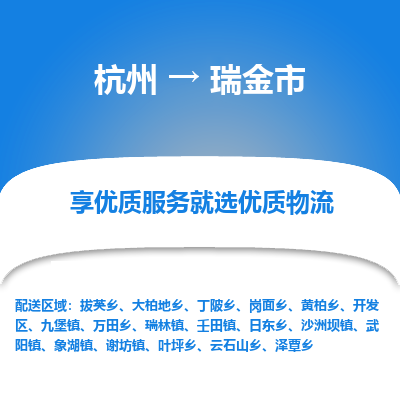 杭州 → 瑞金市

享优质服务就选优质物流

配送区域：拔英乡、大柏地乡、丁陂乡、岗面乡、黄柏乡、开发区、九堡镇、万田乡、瑞林镇、壬田镇、日东乡、沙洲坝镇、武阳镇、象湖镇、谢坊镇、叶坪乡、云石山乡、泽覃乡